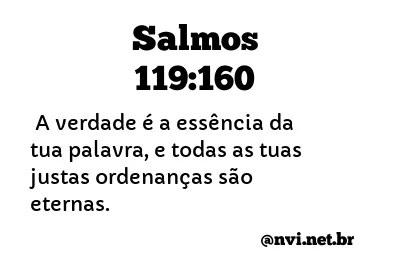 Salmos
119:160

A verdade é a essência da tua palavra, e todas as tuas justas ordenanças são eternas.

@nvi.net.br